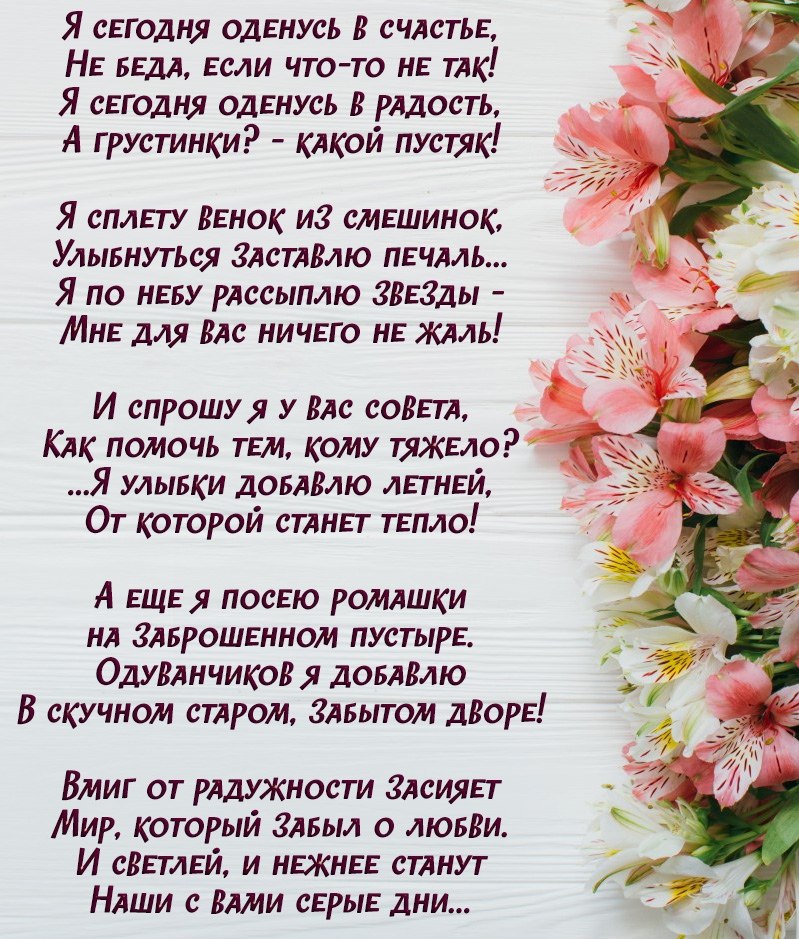 Я сегодня оденусь в счастье,
Не беда, если что-то не так!
Я сегодня оденусь в радость,
А грустинки? - какой пустяк!

Я сплету венок из смешинок,
Улыбнуться заставлю печаль...
Я по небу рассыплю звезды -
Мне для вас ничего не жаль!

И спрошу я у вас совета,
Как помочь тем, кому тяжело?
...Я улыбки добавлю летней,
От которой станет тепло!

А еще я посею ромашки
на заброшенном пустыре.
Одуванчиков я добавлю
В скучном старом, забытом дворе!

Вмиг от радужности засияет
Мир, который забыл о любви.
И светлей, и нежнее станут
Наши с вами серые дни...